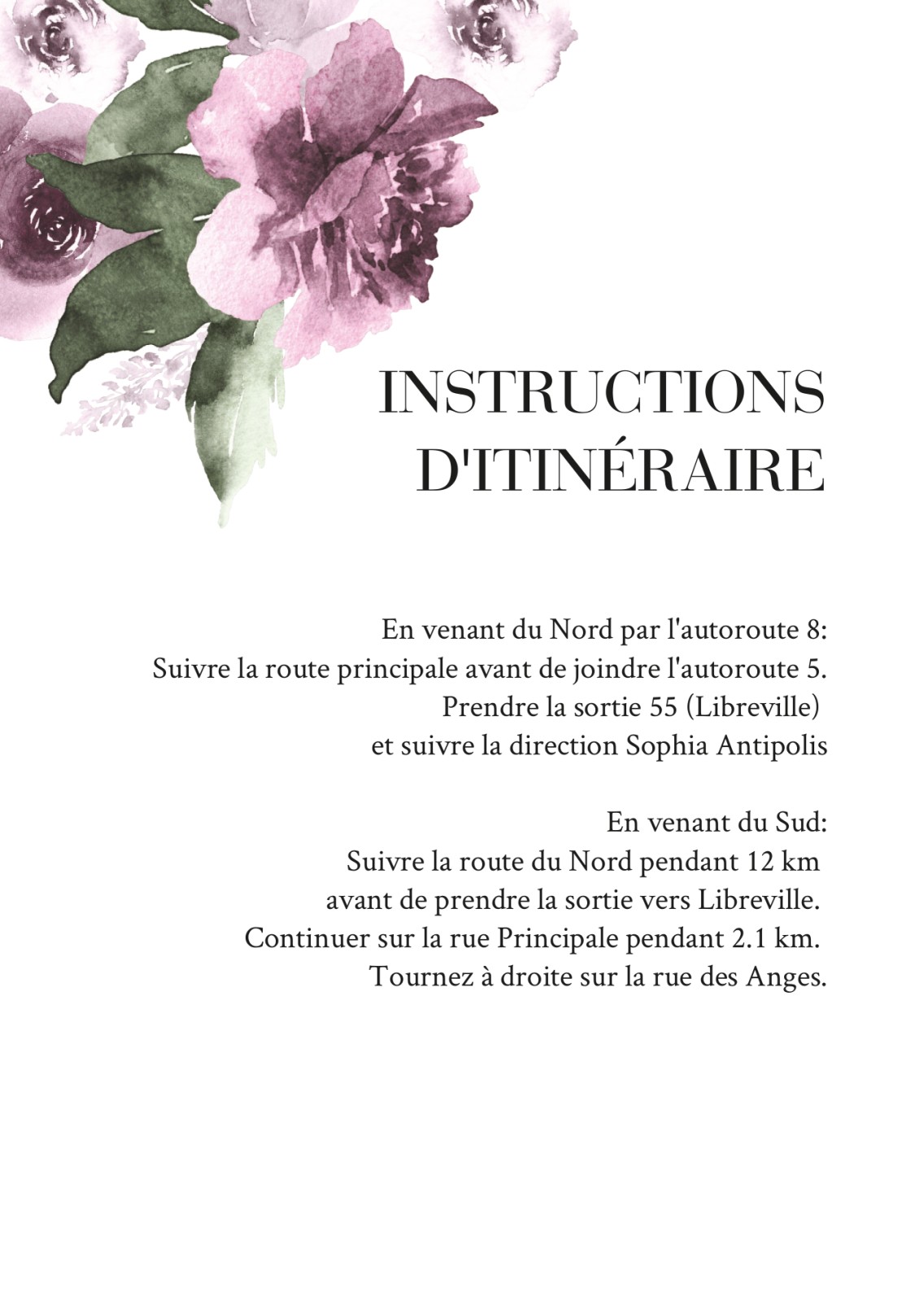 INSTRUCTIONS D'ITINÉRAIRE

En venant du Nord par l'autoroute 8:
Suivre la route principale avant de joindre l'autoroute 5.
Prendre la sortie 55 (Libreville)
et suivre la direction Sophia Antipolis

En venant du Sud:
Suivre la route du Nord pendant 12 km
avant de prendre la sortie vers Libreville.
Continuer sur la rue Principale pendant 2.1 km.
Tournez à droite sur la rue des Anges.